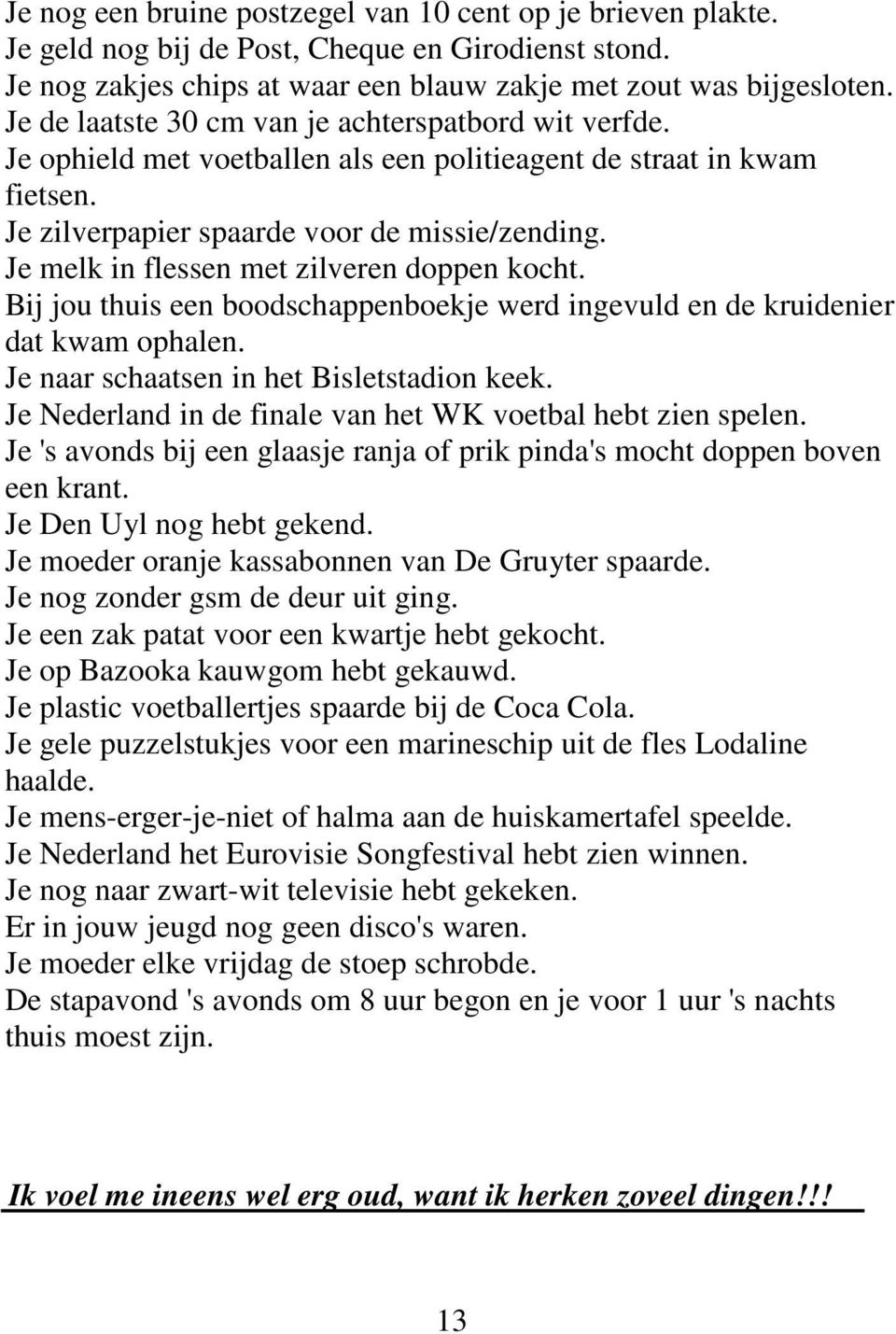 Je nog een bruine postzegel van 10 cent op je brieven plakte.
Je geld nog bij de Post, Cheque en Girodienst stond.
Je nog zakjes chips at waar een blauw zakje met zout was bijgesloten.
Je de laatste 30 cm van je achterspatbord wit verfde.
Je ophield met voetballen als een politieagent de straat in kwam fietsen.
Je zilverpapier spaarde voor de missie/zending.
Je melk in flessen met zilveren doppen kocht.
Bij jou thuis een boodschappenboekje werd ingevuld en de kruidenier dat kwam ophalen.
Je naar schaatsen in het Bisletstadion keek.
Je Nederland in de finale van het WK voetbal hebt zien spelen.
Je 's avonds bij een glaasje ranja of prik pinda's mocht doppen boven een krant.
Je Den Uyl nog hebt gekend.
Je moeder oranje kassabonnen van De Gruyter spaarde.
Je nog zonder gsm de deur uit ging.
Je een zak patat voor een kwartje hebt gekocht.
Je op Bazooka kauwgom hebt gekauwd.
Je plastic voetballertjes spaarde bij de Coca Cola.
Je gele puzzelstukjes voor een marineschip uit de fles Lodaline haalde.
Je mens-erger-je-niet of halma aan de huiskamertafel speelde.
Je Nederland het Eurovisie Songfestival hebt zien winnen.
Je nog naar zwart-wit televisie hebt gekeken.
Er in jouw jeugd nog geen disco's waren.
Je moeder elke vrijdag de stoep schrobde.
De stapavond 's avonds om 8 uur begon en je voor 1 uur 's nachts thuis moest zijn.

Ik voel me ineens wel erg oud, want ik herken zoveel dingen!!!

13